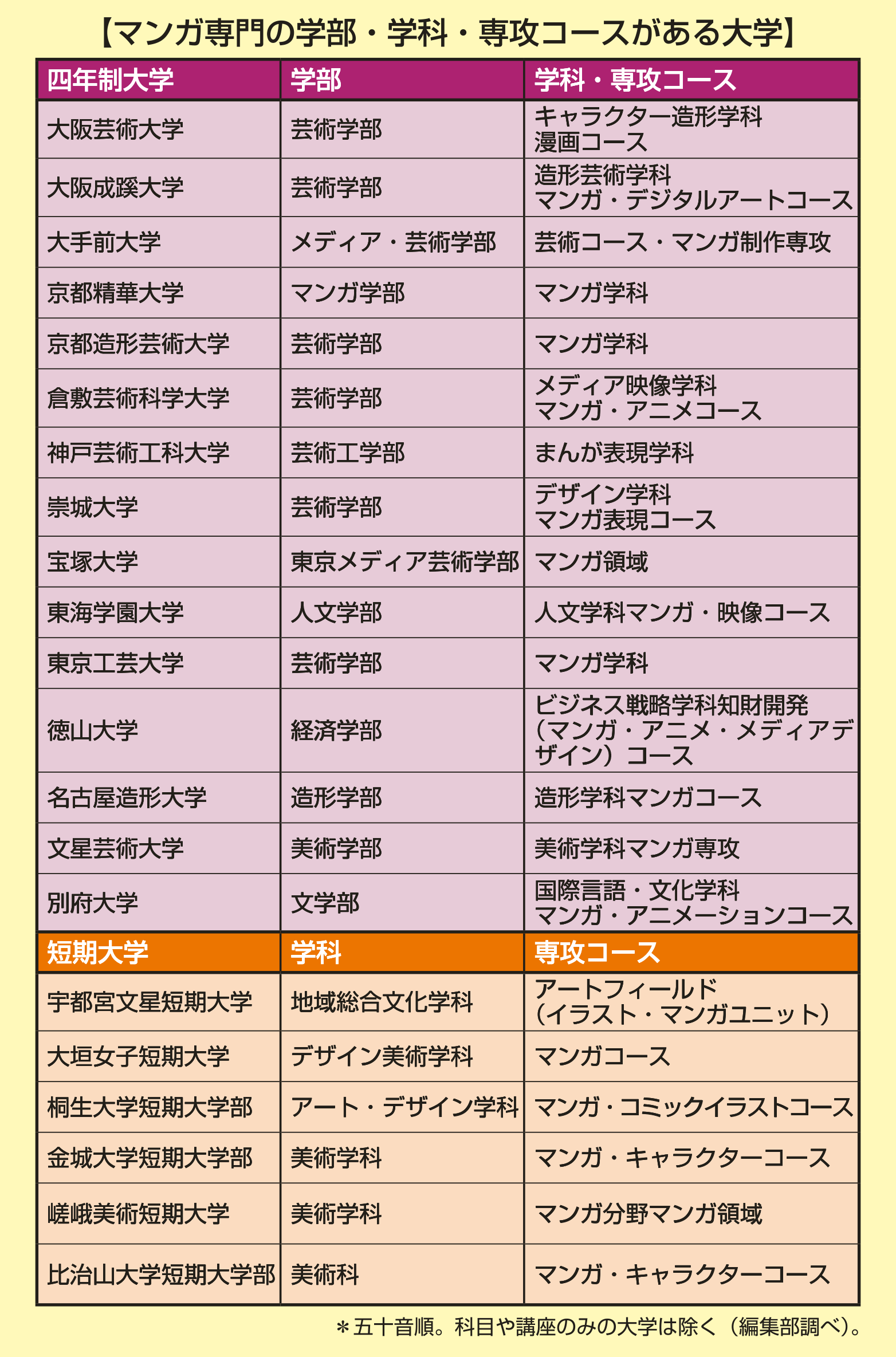 【マンガ専門の学部・学科・専攻コースがある大学】

| 四年制大学 | 学部 | 学科・専攻コース |
|---|---|---|
| 大阪芸術大学 | 芸術学部 | キャラクター造形学科 漫画コース |
| 大阪成蹊大学 | 芸術学部 | 造形芸術学科 マンガ・デジタルアートコース |
| 大手前大学 | メディア・芸術学部 | 芸術コース・マンガ制作専攻 |
| 京都精華大学 | マンガ学部 | マンガ学科 |
| 京都造形芸術大学 | 芸術学部 | マンガ学科 |
| 倉敷芸術科学大学 | 芸術学部 | メディア映像学科 マンガ・アニメコース |
| 神戸芸術工科大学 | 芸術工学部 | まんが表現学科 |
| 崇城大学 | 芸術学部 | デザイン学科 マンガ表現コース |
| 宝塚大学 | 東京メディア芸術学部 | マンガ領域 |
| 東海学園大学 | 人文学部 | 人文学科マンガ・映像コース |
| 東京工芸大学 | 芸術学部 | マンガ学科 |
| 徳山大学 | 経済学部 | ビジネス戦略学科知財開発（マンガ・アニメ・メディアデザイン）コース |
| 名古屋造形大学 | 造形学部 | 造形学科マンガコース |
| 文星芸術大学 | 美術学部 | 美術学科マンガ専攻 |
| 別府大学 | 文学部 | 国際言語・文化学科 マンガ・アニメーションコース |
| 短期大学 | 学科 | 専攻コース |
| 宇都宮文星短期大学 | 地域総合文化学科 | アートフィールド（イラスト・マンガユニット） |
| 大垣女子短期大学 | デザイン美術学科 | マンガコース |
| 桐生大学短期大学部 | アート・デザイン学科 | マンガ・コミックイラストコース |
| 金城大学短期大学部 | 美術学科 | マンガ・キャラクターコース |
| 嵯峨美術短期大学 | 美術学科 | マンガ分野マンガ領域 |
| 比治山大学短期大学部 | 美術科 | マンガ・キャラクターコース |

＊五十音順。科目や講座のみの大学は除く（編集部調べ）。